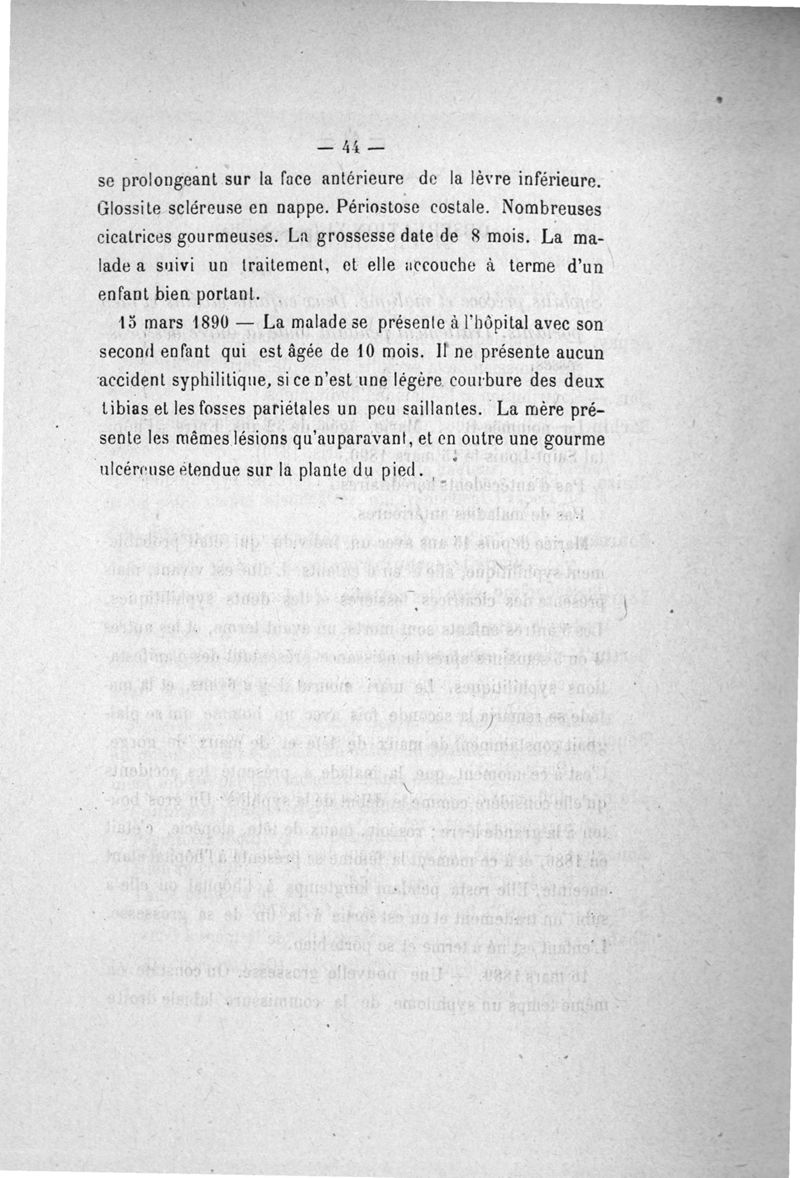 — 44 —

se prolongeant sur la face antérieure de la lèvre inférieure. Glossite scléreuse en nappe. Périostose costale. Nombreuses cicatrices gourmeuses. La grossesse date de 8 mois. La malade a suivi un traitement, et elle accouche à terme d'un enfant bien portant.

15 mars 1890 — La malade se présente à l'hôpital avec son second enfant qui est âgée de 10 mois. Il ne présente aucun accident syphilitique, si ce n'est une légère courbure des deux tibias et les fosses pariétales un peu saillantes. La mère présente les mêmes lésions qu'auparavant, et en outre une gourme ulcéreuse étendue sur la plante du pied.